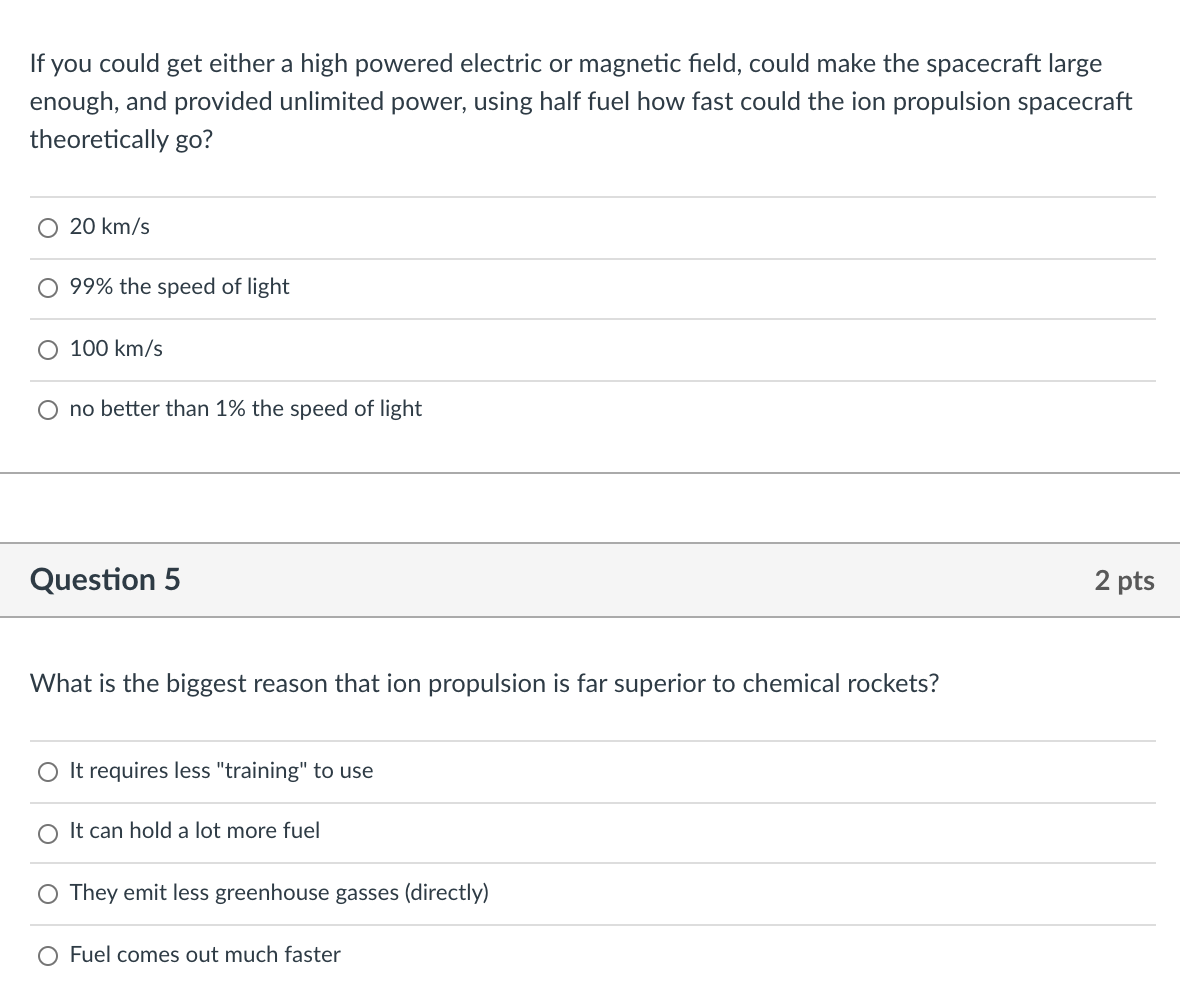 If you could get either a high powered electric or magnetic field, could make the spacecraft large enough, and provided unlimited power, using half fuel how fast could the ion propulsion spacecraft theoretically go?

20 km/s

99% the speed of light

100 km/s

no better than 1% the speed of light

Question 5

2 pts

What is the biggest reason that ion propulsion is far superior to chemical rockets?

It requires less "training" to use

It can hold a lot more fuel

They emit less greenhouse gasses (directly)

Fuel comes out much faster